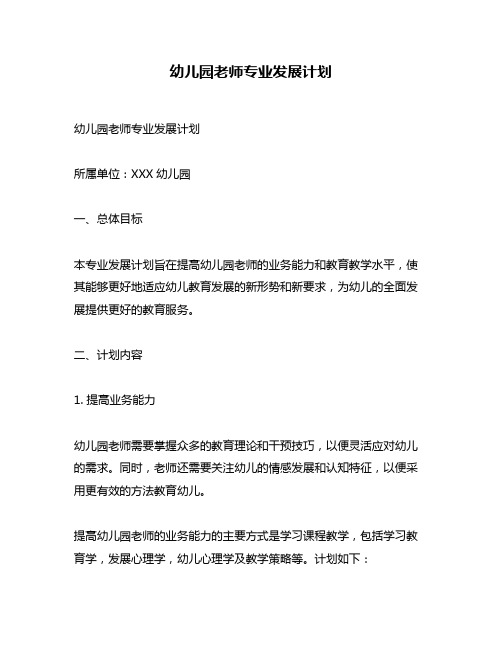 幼儿园老师专业发展计划

幼儿园老师专业发展计划

所属单位：XXX 幼儿园

一、总体目标

本专业发展计划旨在提高幼儿园老师的业务能力和教育教学水平，使其能够更好地适应幼儿教育发展的新形势和新要求，为幼儿的全面发展提供更好的教育服务。

二、计划内容

1. 提高业务能力

幼儿园老师需要掌握众多的教育理论和干预技巧，以便灵活应对幼儿的需求。同时，老师还需要关注幼儿的情感发展和认知特征，以便采用更有效的方法教育幼儿。

提高幼儿园老师的业务能力的主要方式是学习课程教学，包括学习教育学，发展心理学，幼儿心理学及教学策略等。计划如下：